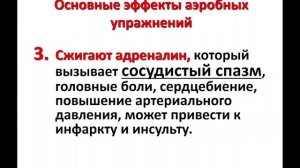 Основные эффекты аэробных упражнений

3. Сжигают адреналин, который вызывает сосудистый спазм, головные боли, сердцебиение, повышение артериального давления, может привести к инфаркту и инсульту.